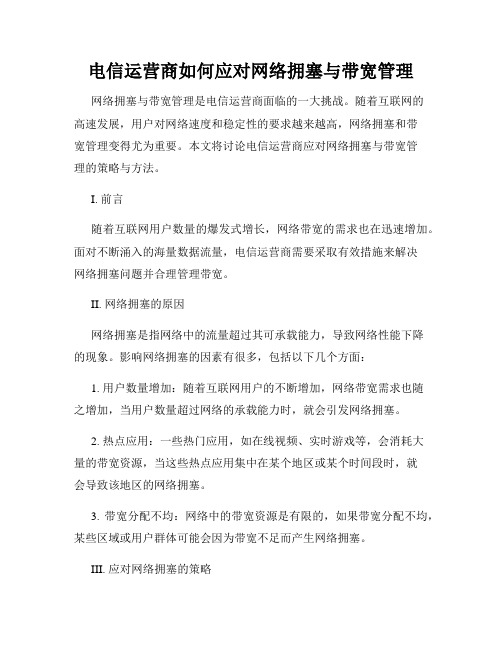 电信运营商如何应对网络拥塞与带宽管理

网络拥塞与带宽管理是电信运营商面临的一大挑战。随着互联网的高速发展，用户对网络速度和稳定性的要求越来越高，网络拥塞和带宽管理变得尤为重要。本文将讨论电信运营商应对网络拥塞与带宽管理的策略与方法。

I. 前言

随着互联网用户数量的爆发式增长，网络带宽的需求也在迅速增加。面对不断涌入的海量数据流量，电信运营商需要采取有效措施来解决网络拥塞问题并合理管理带宽。

II. 网络拥塞的原因

网络拥塞是指网络中的流量超过其可承载能力，导致网络性能下降的现象。影响网络拥塞的因素有很多，包括以下几个方面：

1. 用户数量增加：随着互联网用户的不断增加，网络带宽需求也随之增加，当用户数量超过网络的承载能力时，就会引发网络拥塞。

2. 热点应用：一些热门应用，如在线视频、实时游戏等，会消耗大量的带宽资源，当这些热点应用集中在某个地区或某个时间段时，就会导致该地区的网络拥塞。

3. 带宽分配不均：网络中的带宽资源是有限的，如果带宽分配不均，某些区域或用户群体可能会因为带宽不足而产生网络拥塞。

III. 应对网络拥塞的策略